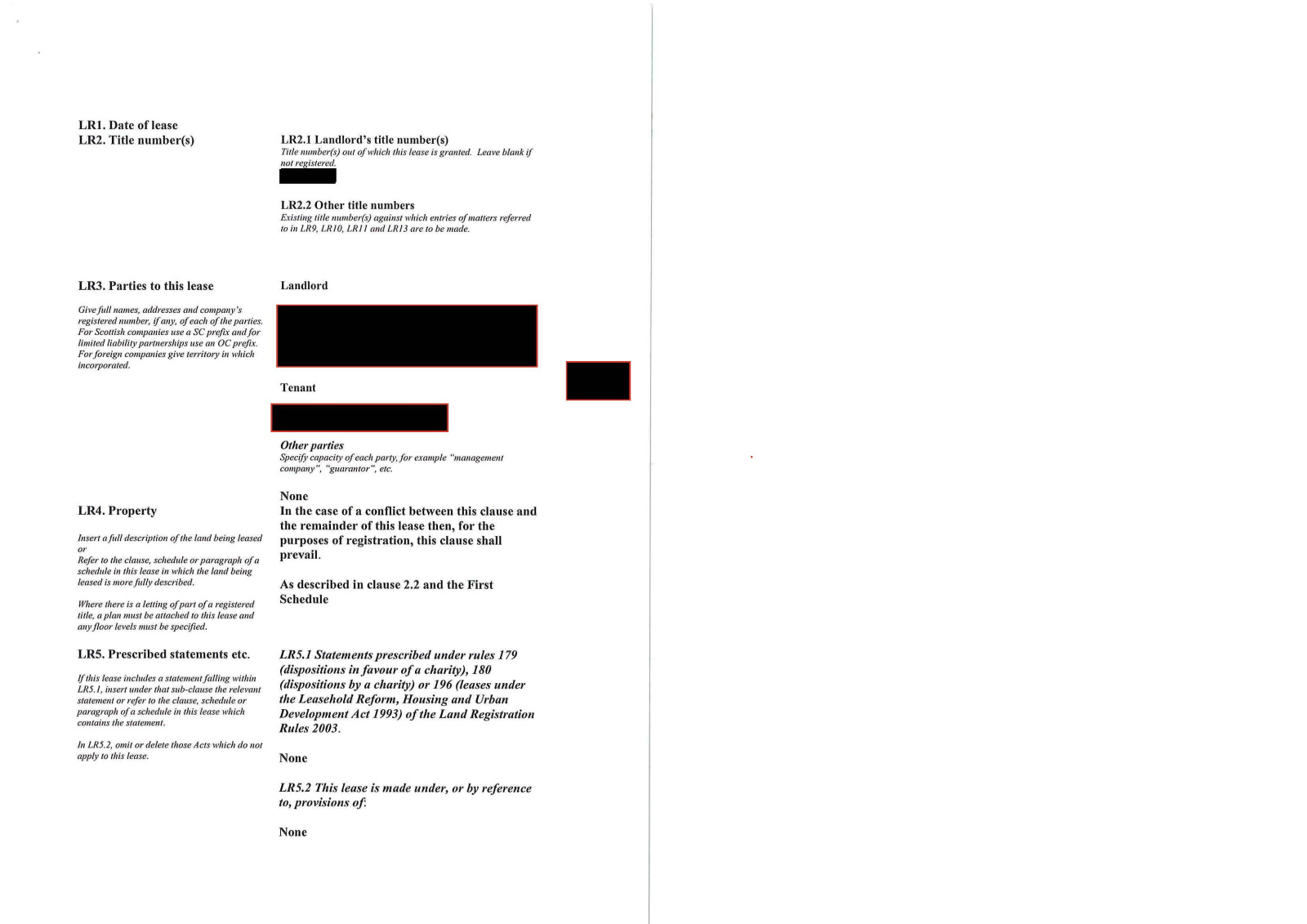 LR1. Date of lease
LR2. Title number(s)

LR2.1 Landlord's title number(s)
Title number(s) out of which this lease is granted. Leave blank if not registered.

LR2.2 Other title numbers
Existing title number(s) against which entries of matters referred to in LR9, LR10, LR11 and LR13 are to be made.

LR3. Parties to this lease

Give full names, addresses and company's registered number, if any, of each of the parties. For Scottish companies use a SC prefix and for limited liability partnerships use an OC prefix. For foreign companies give territory in which incorporated.

Landlord

Tenant

Other parties
Specify capacity of each party, for example "management company", "guarantor", etc.

None

LR4. Property

Insert a full description of the land being leased
or
Refer to the clause, schedule or paragraph of a schedule in this lease in which the land being leased is more fully described.

Where there is a letting of part of a registered title, a plan must be attached to this lease and any floor levels must be specified.

In the case of a conflict between this clause and the remainder of this lease then, for the purposes of registration, this clause shall prevail.

As described in clause 2.2 and the First Schedule

LR5. Prescribed statements etc.

If this lease includes a statement falling within LR5.1, insert under that sub-clause the relevant statement or refer to the clause, schedule or paragraph of a schedule in this lease which contains the statement.

In LR5.2, omit or delete those Acts which do not apply to this lease.

LR5.1 Statements prescribed under rules 179 (dispositions in favour of a charity), 180 (dispositions by a charity) or 196 (leases under the Leasehold Reform, Housing and Urban Development Act 1993) of the Land Registration Rules 2003.

None

LR5.2 This lease is made under, or by reference to, provisions of:

None